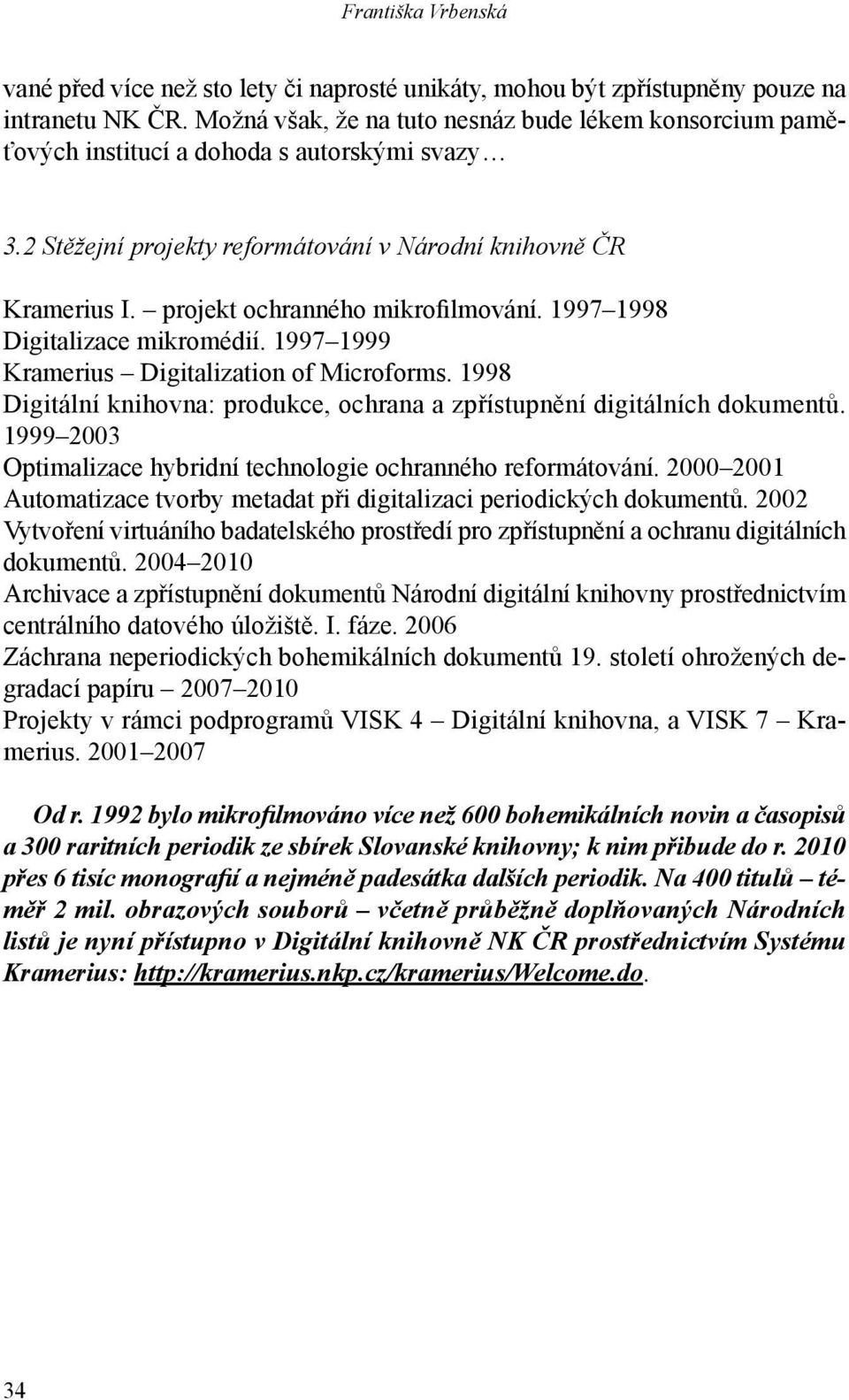 Františka Vrbenská

vané před více než sto lety či naprosté unikáty, mohou být zpřístupněny pouze na intranetu NK ČR. Možná však, že na tuto nesnáz bude lékem konsorcium paměťových institucí a dohoda s autorskými svazy…

3.2 Stěžejní projekty reformátování v Národní knihovně ČR

Kramerius I. – projekt ochranného mikrofilmování. 1997–1998
Digitalizace mikromédií. 1997–1999
Kramerius – Digitalization of Microforms. 1998
Digitální knihovna: produkce, ochrana a zpřístupnění digitálních dokumentů. 1999–2003
Optimalizace hybridní technologie ochranného reformátování. 2000–2001
Automatizace tvorby metadat při digitalizaci periodických dokumentů. 2002
Vytvoření virtuáního badatelského prostředí pro zpřístupnění a ochranu digitálních dokumentů. 2004–2010
Archivace a zpřístupnění dokumentů Národní digitální knihovny prostřednictvím centrálního datového úložiště. I. fáze. 2006
Záchrana neperiodických bohemikálních dokumentů 19. století ohrožených degradací papíru – 2007–2010
Projekty v rámci podprogramů VISK 4 – Digitální knihovna, a VISK 7 – Kramerius. 2001–2007

Od r. 1992 bylo mikrofilmováno více než 600 bohemikálních novin a časopisů a 300 raritních periodik ze sbírek Slovanské knihovny; k nim přibude do r. 2010 přes 6 tisíc monografií a nejméně padesátka dalších periodik. Na 400 titulů – téměř 2 mil. obrazových souborů – včetně průběžně doplňovaných Národních listů je nyní přístupno v Digitální knihovně NK ČR prostřednictvím Systému Kramerius: http://kramerius.nkp.cz/kramerius/Welcome.do.

34